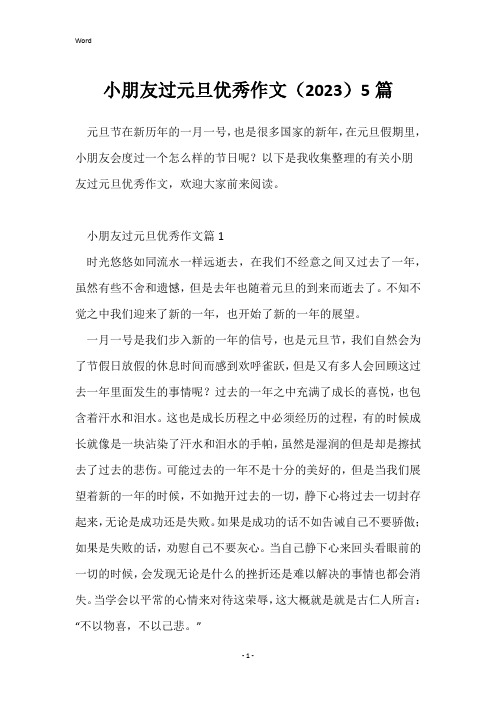 Word

小朋友过元旦优秀作文（2023）5篇

元旦节在新历年的一月一号，也是很多国家的新年，在元旦假期里，小朋友会度过一个怎么样的节日呢？以下是我收集整理的有关小朋友过元旦优秀作文，欢迎大家前来阅读。

小朋友过元旦优秀作文篇1

时光悠悠如同流水一样远逝去，在我们不经意之间又过去了一年，虽然有些不舍和遗憾，但是去年也随着元旦的到来而逝去了。不知不觉之中我们迎来了新的一年，也开始了新的一年的展望。

一月一号是我们步入新的一年的信号，也是元旦节，我们自然会为了节假日放假的休息时间而感到欢呼雀跃，但是又有多人会回顾这过去一年里面发生的事情呢？过去的一年之中充满了成长的喜悦，也包含着汗水和泪水。这也是成长历程之中必须经历的过程，有的时候成长就像是一块沾染了汗水和泪水的手帕，虽然是湿润的但是却是擦拭去了过去的悲伤。可能过去的一年不是十分的美好的，但是当我们展望着新的一年的时候，不如抛开过去的一切，静下心将过去一切封存起来，无论是成功还是失败。如果是成功的话不如告诫自己不要骄傲；如果是失败的话，劝慰自己不要灰心。当自己静下心来回头看眼前的一切的时候，会发现无论是什么的挫折还是难以解决的事情也都会消失。当学会以平常的心情来对待这荣辱，这大概就是就是古仁人所言：“不以物喜，不以己悲。”

- 1 -